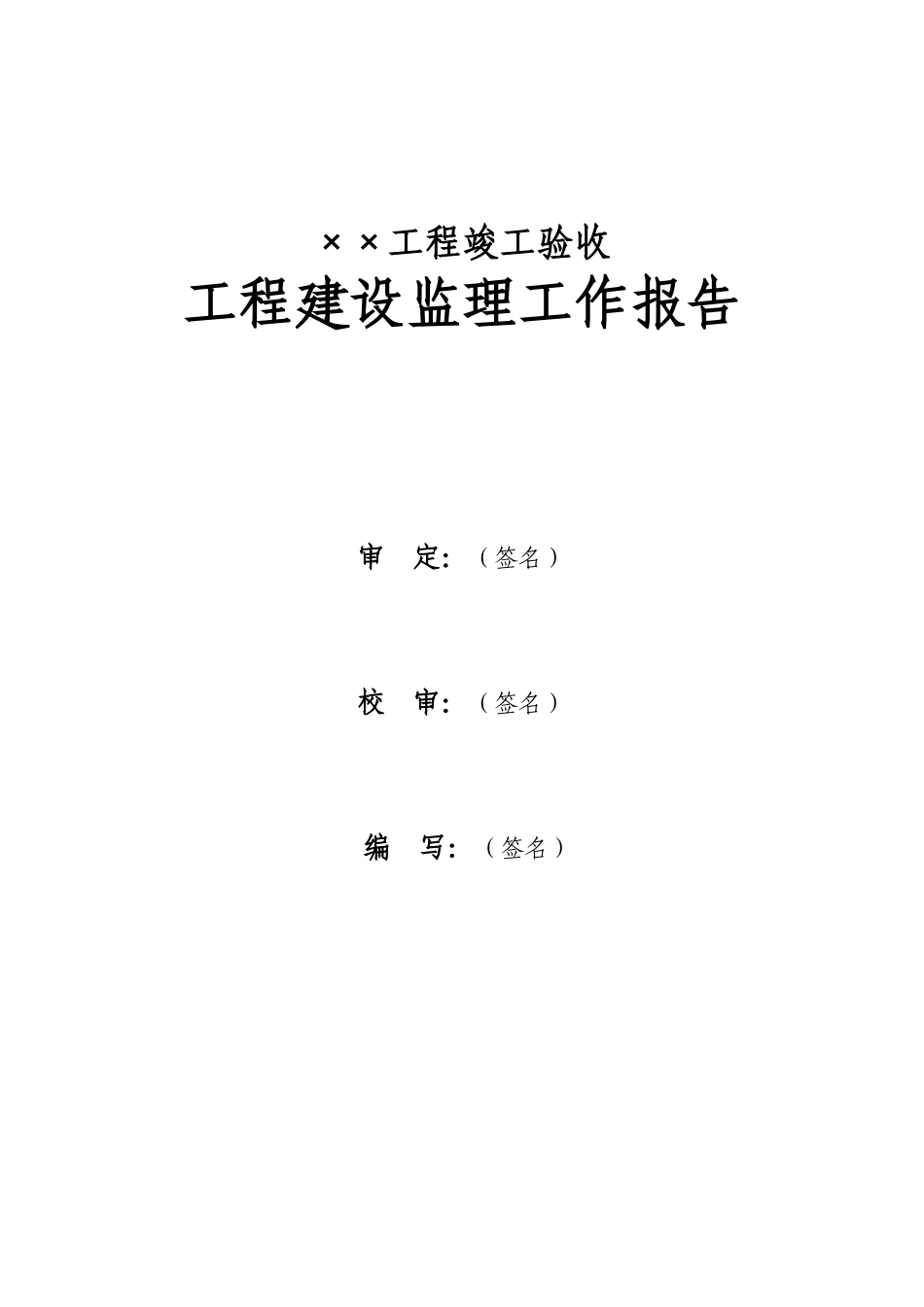 ××工程竣工验收

工程建设监理工作报告

审 定:（签名）

校 审:（签名）

编 写:（签名）